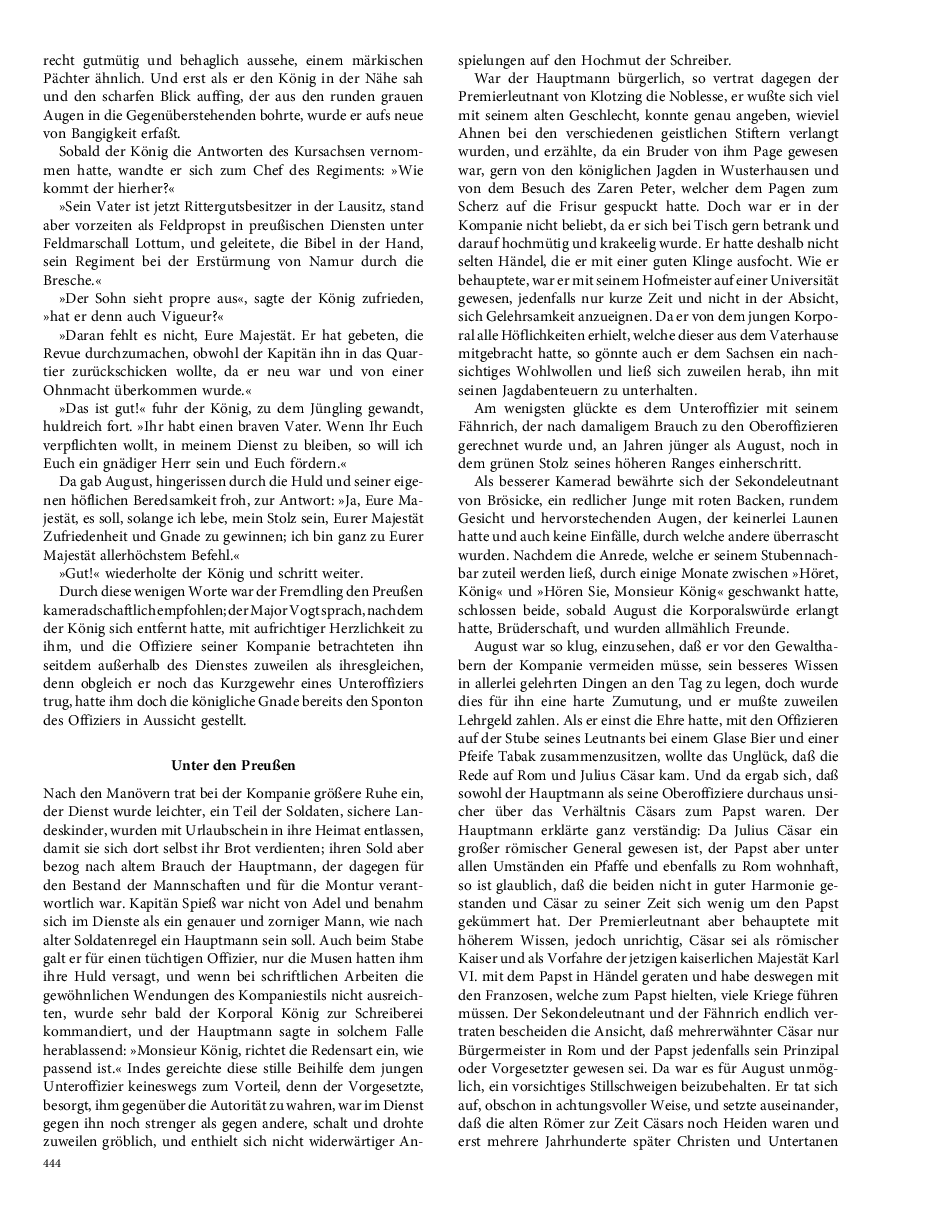 recht gutmütig und behaglich aussehe, einem märkischen Pächter ähnlich. Und erst als er den König in der Nähe sah und den scharfen Blick auffing, der aus den runden grauen Augen in die Gegenüberstehenden bohrte, wurde er aufs neue von Bangigkeit erfaßt.

Sobald der König die Antworten des Kursachsen vernommen hatte, wandte er sich zum Chef des Regiments: »Wie kommt der hierher?«

»Sein Vater ist jetzt Rittergutsbesitzer in der Lausitz, stand aber vorzeiten als Feldpropst in preußischen Diensten unter Feldmarschall Lottum, und geleitete, die Bibel in der Hand, sein Regiment bei der Erstürmung von Namur durch die Bresche.«

»Der Sohn sieht propre aus«, sagte der König zufrieden, »hat er denn auch Vigueur?«

»Daran fehlt es nicht, Eure Majestät. Er hat gebeten, die Revue durchzumachen, obwohl der Kapitän ihn in das Quartier zurückschicken wollte, da er neu war und von einer Ohnmacht überkommen wurde.«

»Das ist gut!« fuhr der König, zu dem Jüngling gewandt, huldreich fort. »Ihr habt einen braven Vater. Wenn Ihr Euch verpflichten wollt, in meinem Dienst zu bleiben, so will ich Euch ein gnädiger Herr sein und Euch fördern.«

Da gab August, hingerissen durch die Huld und seiner eigenen höflichen Beredsamkeit froh, zur Antwort: »Ja, Eure Majestät, es soll, solange ich lebe, mein Stolz sein, Eurer Majestät Zufriedenheit und Gnade zu gewinnen; ich bin ganz zu Eurer Majestät allerhöchstem Befehl.«

»Gut!« wiederholte der König und schritt weiter.

Durch diese wenigen Worte war der Fremdling den Preußen kameradschaftlich empfohlen; der Major Vogt sprach, nachdem der König sich entfernt hatte, mit aufrichtiger Herzlichkeit zu ihm, und die Offiziere seiner Kompanie betrachteten ihn seitdem außerhalb des Dienstes zuweilen als ihresgleichen, denn obgleich er noch das Kurzgewehr eines Unteroffiziers trug, hatte ihm doch die königliche Gnade bereits den Sponton des Offiziers in Aussicht gestellt.

Unter den Preußen

Nach den Manövern trat bei der Kompanie größere Ruhe ein, der Dienst wurde leichter, ein Teil der Soldaten, sichere Landeskinder, wurden mit Urlaubschein in ihre Heimat entlassen, damit sie sich dort selbst ihr Brot verdienten; ihren Sold aber bezog nach altem Brauch der Hauptmann, der dagegen für den Bestand der Mannschaften und für die Montur verantwortlich war. Kapitän Spieß war nicht von Adel und benahm sich im Dienste als ein genauer und zorniger Mann, wie nach alter Soldatenregel ein Hauptmann sein soll. Auch beim Stabe galt er für einen tüchtigen Offizier, nur die Musen hatten ihm ihre Huld versagt, und wenn bei schriftlichen Arbeiten die gewöhnlichen Wendungen des Kompaniestils nicht ausreichten, wurde sehr bald der Korporal König zur Schreiberei kommandiert, und der Hauptmann sagte in solchem Falle herablassend: »Monsieur König, richtet die Redensart ein, wie passend ist.« Indes gereichte diese stille Beihilfe dem jungen Unteroffizier keineswegs zum Vorteil, denn der Vorgesetzte, besorgt, ihm gegenüber die Autorität zu wahren, war im Dienst gegen ihn noch strenger als gegen andere, schalt und drohte zuweilen gröblich, und enthielt sich nicht widerwärtiger Anspielungen auf den Hochmut der Schreiber.

War der Hauptmann bürgerlich, so vertrat dagegen der Premierleutnant von Klotzing die Noblesse, er wußte sich viel mit seinem alten Geschlecht, konnte genau angeben, wieviel Ahnen bei den verschiedenen geistlichen Stiftern verlangt wurden, und erzählte, da ein Bruder von ihm Page gewesen war, gern von den königlichen Jagden in Wusterhausen und von dem Besuch des Zaren Peter, welcher dem Pagen zum Scherz auf die Frisur gespuckt hatte. Doch war er in der Kompanie nicht beliebt, da er sich bei Tisch gern betrank und darauf hochmütig und krakeelig wurde. Er hatte deshalb nicht selten Händel, die er mit einer guten Klinge ausfocht. Wie er behauptete, war er mit seinem Hofmeister auf einer Universität gewesen, jedenfalls nur kurze Zeit und nicht in der Absicht, sich Gelehrsamkeit anzueignen. Da er von dem jungen Korporal alle Höflichkeiten erhielt, welche dieser aus dem Vaterhause mitgebracht hatte, so gönnte auch er dem Sachsen ein nachsichtiges Wohlwollen und ließ sich zuweilen herab, ihn mit seinen Jagdabenteuern zu unterhalten.

Am wenigsten glückte es dem Unteroffizier mit seinem Fähnrich, der nach damaligem Brauch zu den Oberoffizieren gerechnet wurde und, an Jahren jünger als August, noch in dem grünen Stolz seines höheren Ranges einherschritt.

Als besserer Kamerad bewährte sich der Sekondeleutnant von Brösicke, ein redlicher Junge mit roten Backen, rundem Gesicht und hervorstechenden Augen, der keinerlei Launen hatte und auch keine Einfälle, durch welche andere überrascht wurden. Nachdem die Anrede, welche er seinem Stubennachbar zuteil werden ließ, durch einige Monate zwischen »Höret, König« und »Hören Sie, Monsieur König« geschwankt hatte, schlossen beide, sobald August die Korporalswürde erlangt hatte, Brüderschaft, und wurden allmählich Freunde.

August war so klug, einzusehen, daß er vor den Gewalthabern der Kompanie vermeiden müsse, sein besseres Wissen in allerlei gelehrten Dingen an den Tag zu legen, doch wurde dies für ihn eine harte Zumutung, und er mußte zuweilen Lehrgeld zahlen. Als er einst die Ehre hatte, mit den Offizieren auf der Stube seines Leutnants bei einem Glase Bier und einer Pfeife Tabak zusammenzusitzen, wollte das Unglück, daß die Rede auf Rom und Julius Cäsar kam. Und da ergab sich, daß sowohl der Hauptmann als seine Oberoffiziere durchaus unsicher über das Verhältnis Cäsars zum Papst waren. Der Hauptmann erklärte ganz verständig: Da Julius Cäsar ein großer römischer General gewesen ist, der Papst aber unter allen Umständen ein Pfaffe und ebenfalls zu Rom wohnhaft, so ist glaublich, daß die beiden nicht in guter Harmonie gestanden und Cäsar zu seiner Zeit sich wenig um den Papst gekümmert hat. Der Premierleutnant aber behauptete mit höherem Wissen, jedoch unrichtig, Cäsar sei als römischer Kaiser und als Vorfahre der jetzigen kaiserlichen Majestät Karl VI. mit dem Papst in Händel geraten und habe deswegen mit den Franzosen, welche zum Papst hielten, viele Kriege führen müssen. Der Sekondeleutnant und der Fähnrich endlich vertraten bescheiden die Ansicht, daß mehrerwähnter Cäsar nur Bürgermeister in Rom und der Papst jedenfalls sein Prinzipal oder Vorgesetzter gewesen sei. Da war es für August unmöglich, ein vorsichtiges Stillschweigen beizubehalten. Er tat sich auf, obschon in achtungsvoller Weise, und setzte auseinander, daß die alten Römer zur Zeit Cäsars noch Heiden waren und erst mehrere Jahrhunderte später Christen und Untertanen

444